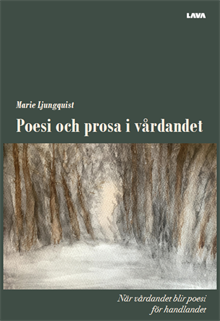 LAVA

Marie Ljungquist

Poesi och prosa i vårdandet

När vårdandet blir poesi för handlandet